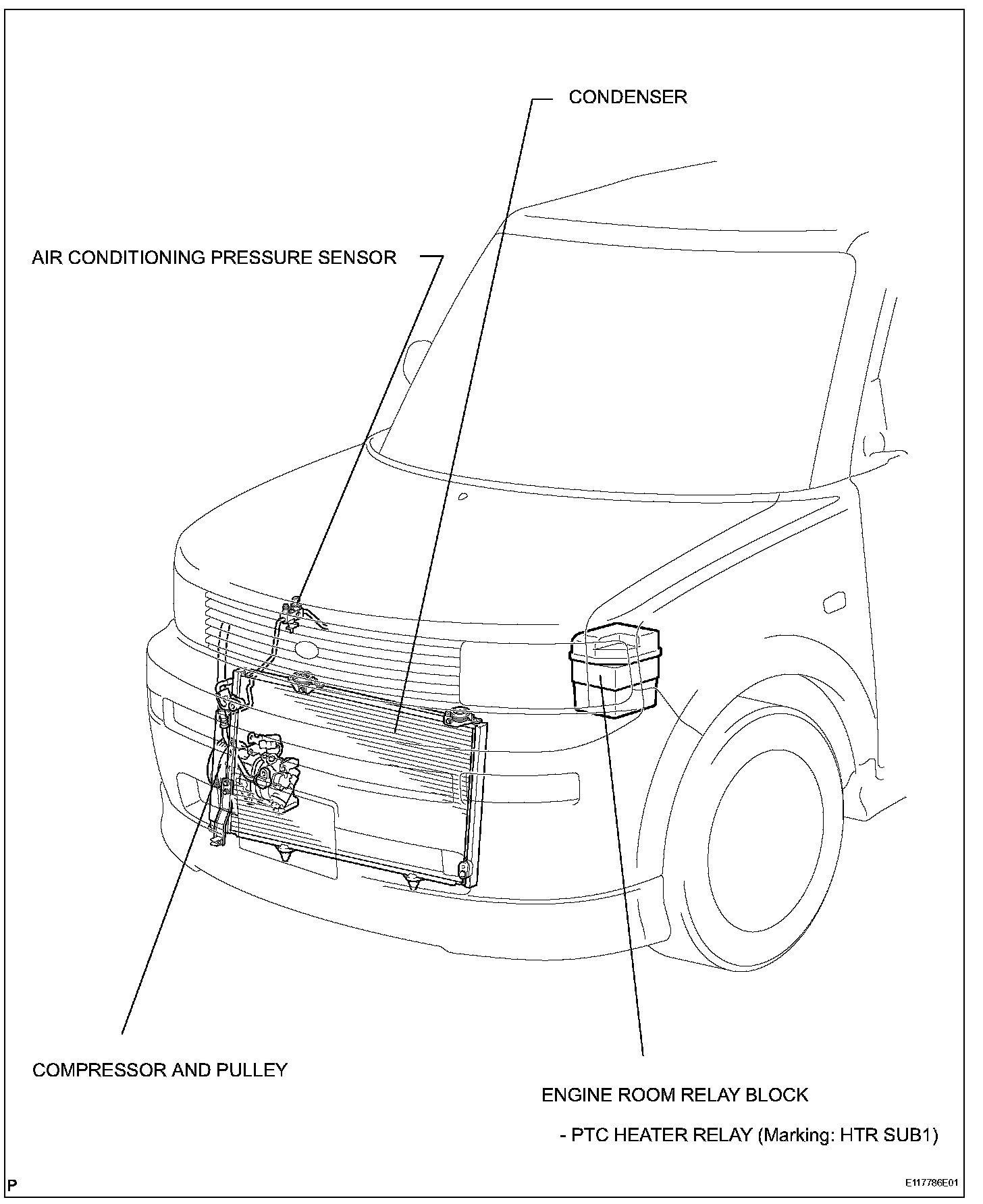 CONDENSER

AIR CONDITIONING PRESSURE SENSOR

COMPRESSOR AND PULLEY

ENGINE ROOM RELAY BLOCK

- PTC HEATER RELAY (Marking: HTR SUB1)

P

E117786E01